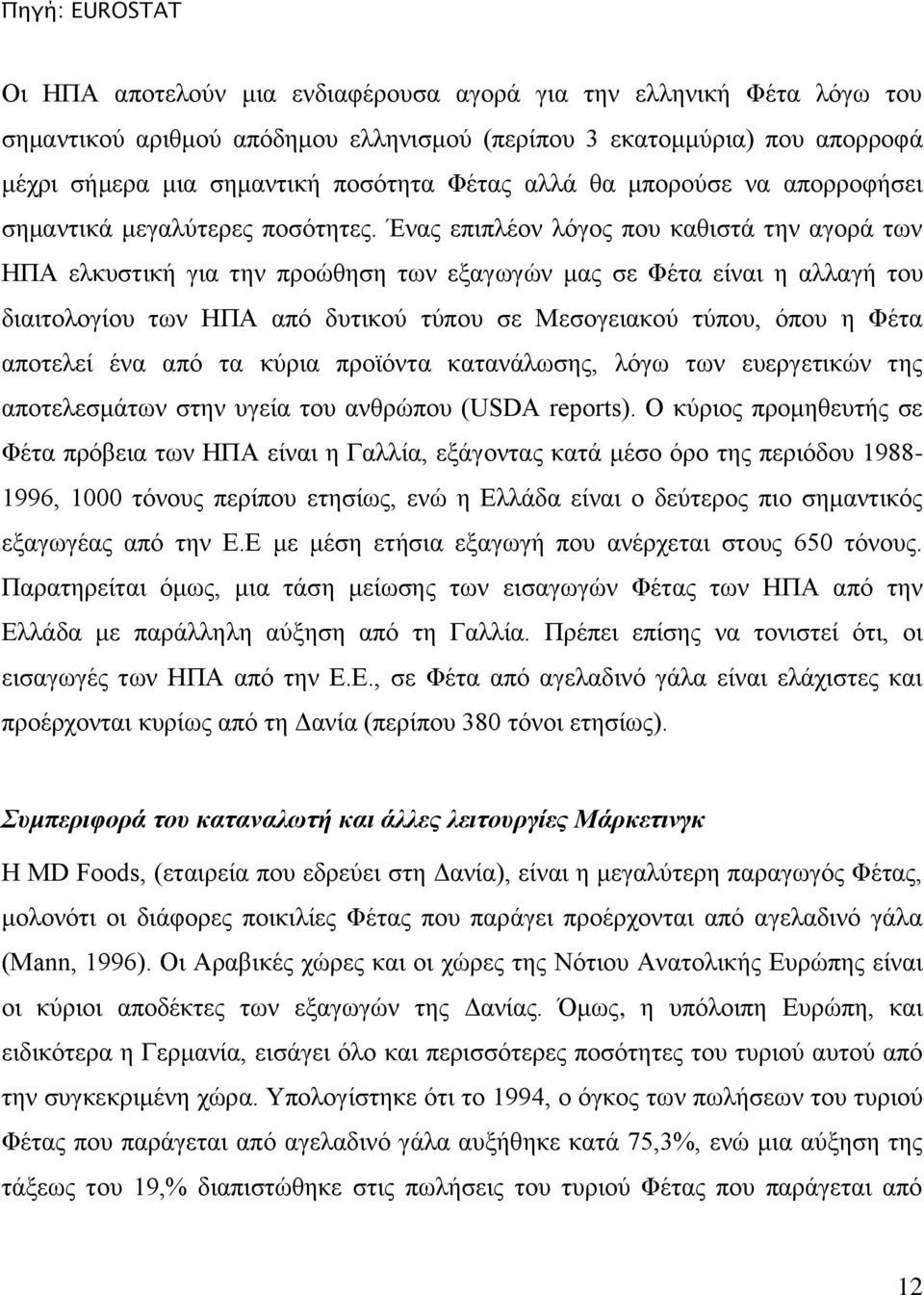 Πηγή: EUROSTAT

Οι ΗΠΑ αποτελούν μια ενδιαφέρουσα αγορά για την ελληνική Φέτα λόγω του σημαντικού αριθμού απόδημου ελληνισμού (περίπου 3 εκατομμύρια) που απορροφά μέχρι σήμερα μια σημαντική ποσότητα Φέτας αλλά θα μπορούσε να απορροφήσει σημαντικά μεγαλύτερες ποσότητες. Ένας επιπλέον λόγος που καθιστά την αγορά των ΗΠΑ ελκυστική για την προώθηση των εξαγωγών μας σε Φέτα είναι η αλλαγή του διαιτολογίου των ΗΠΑ από δυτικού τύπου σε Μεσογειακού τύπου, όπου η Φέτα αποτελεί ένα από τα κύρια προϊόντα κατανάλωσης, λόγω των ευεργετικών της αποτελεσμάτων στην υγεία του ανθρώπου (USDA reports). Ο κύριος προμηθευτής σε Φέτα πρόβεια των ΗΠΑ είναι η Γαλλία, εξάγοντας κατά μέσο όρο της περιόδου 1988-1996, 1000 τόνους περίπου ετησίως, ενώ η Ελλάδα είναι ο δεύτερος πιο σημαντικός εξαγωγέας από την Ε.Ε με μέση ετήσια εξαγωγή που ανέρχεται στους 650 τόνους. Παρατηρείται όμως, μια τάση μείωσης των εισαγωγών Φέτας των ΗΠΑ από την Ελλάδα με παράλληλη αύξηση από τη Γαλλία. Πρέπει επίσης να τονιστεί ότι, οι εισαγωγές των ΗΠΑ από την Ε.Ε., σε Φέτα από αγελαδινό γάλα είναι ελάχιστες και προέρχονται κυρίως από τη Δανία (περίπου 380 τόνοι ετησίως).

Συμπεριφορά του καταναλωτή και άλλες λειτουργίες Μάρκετινγκ

Η MD Foods, (εταιρεία που εδρεύει στη Δανία), είναι η μεγαλύτερη παραγωγός Φέτας, μολονότι οι διάφορες ποικιλίες Φέτας που παράγει προέρχονται από αγελαδινό γάλα (Mann, 1996). Οι Αραβικές χώρες και οι χώρες της Νότιου Ανατολικής Ευρώπης είναι οι κύριοι αποδέκτες των εξαγωγών της Δανίας. Όμως, η υπόλοιπη Ευρώπη, και ειδικότερα η Γερμανία, εισάγει όλο και περισσότερες ποσότητες του τυριού αυτού από την συγκεκριμένη χώρα. Υπολογίστηκε ότι το 1994, ο όγκος των πωλήσεων του τυριού Φέτας που παράγεται από αγελαδινό γάλα αυξήθηκε κατά 75,3%, ενώ μια αύξηση της τάξεως του 19,% διαπιστώθηκε στις πωλήσεις του τυριού Φέτας που παράγεται από

12